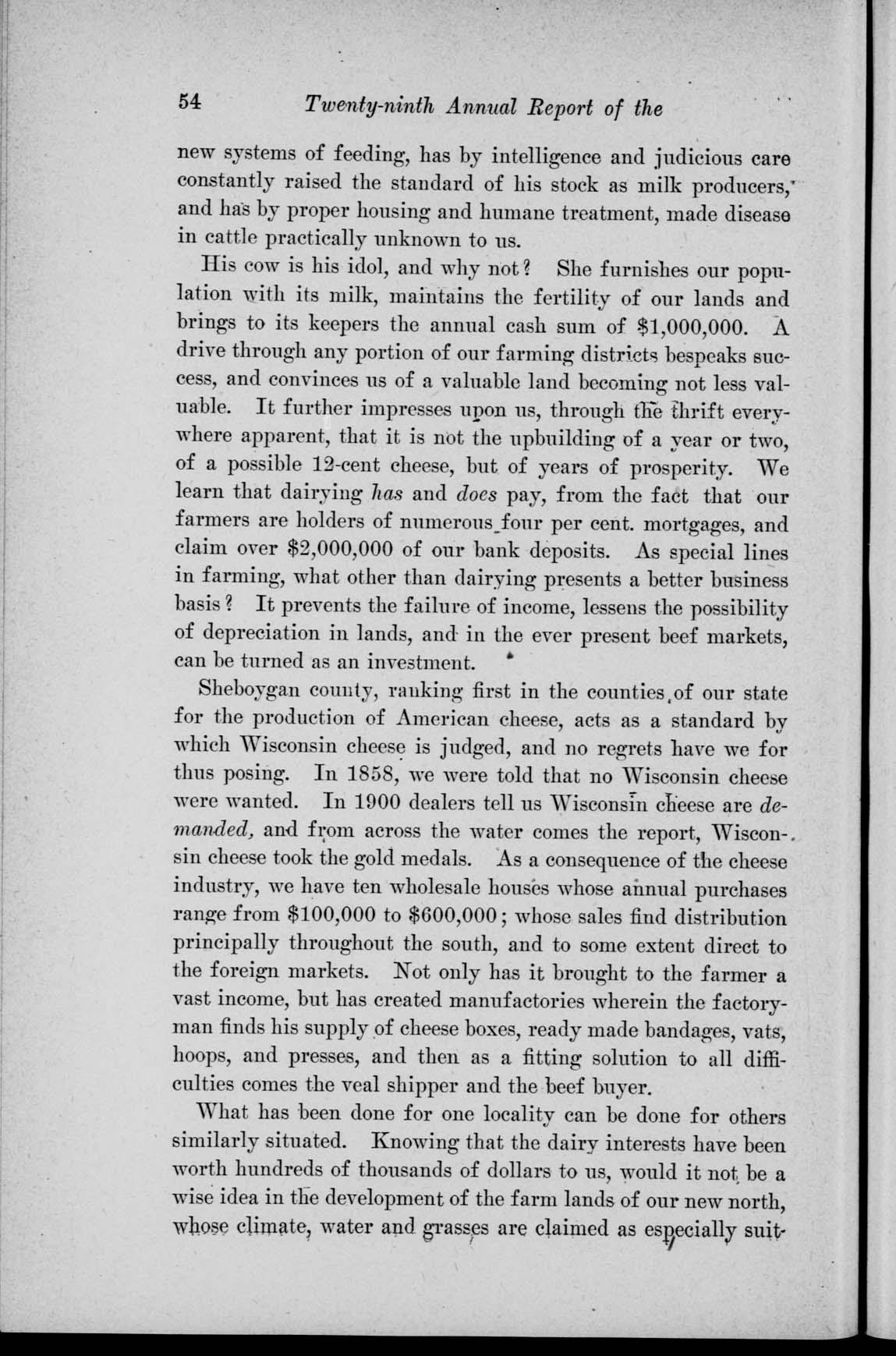 54 Twenty-ninth Annual Report of the

new systems of feeding, has by intelligence and judicious care constantly raised the standard of his stock as milk producers, and has by proper housing and humane treatment, made disease in cattle practically unknown to us.

His cow is his idol, and why not? She furnishes our population with its milk, maintains the fertility of our lands and brings to its keepers the annual cash sum of $1,000,000. A drive through any portion of our farming districts bespeaks success, and convinces us of a valuable land becoming not less valuable. It further impresses upon us, through the thrift everywhere apparent, that it is not the upbuilding of a year or two, of a possible 12-cent cheese, but of years of prosperity. We learn that dairying has and does pay, from the fact that our farmers are holders of numerous four per cent. mortgages, and claim over $2,000,000 of our bank deposits. As special lines in farming, what other than dairying presents a better business basis? It prevents the failure of income, lessens the possibility of depreciation in lands, and in the ever present beef markets, can be turned as an investment.

Sheboygan county, ranking first in the counties of our state for the production of American cheese, acts as a standard by which Wisconsin cheese is judged, and no regrets have we for thus posing. In 1858, we were told that no Wisconsin cheese were wanted. In 1900 dealers tell us Wisconsin cheese are demanded, and from across the water comes the report, Wisconsin cheese took the gold medals. As a consequence of the cheese industry, we have ten wholesale houses whose annual purchases range from $100,000 to $600,000; whose sales find distribution principally throughout the south, and to some extent direct to the foreign markets. Not only has it brought to the farmer a vast income, but has created manufactories wherein the factoryman finds his supply of cheese boxes, ready made bandages, vats, hoops, and presses, and then as a fitting solution to all difficulties comes the veal shipper and the beef buyer.

What has been done for one locality can be done for others similarly situated. Knowing that the dairy interests have been worth hundreds of thousands of dollars to us, would it not be a wise idea in the development of the farm lands of our new north, whose climate, water and grasses are claimed as especially suit-